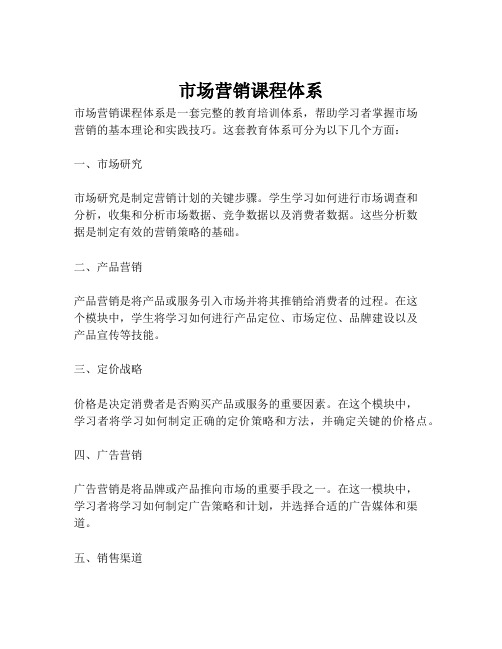 市场营销课程体系

市场营销课程体系是一套完整的教育培训体系，帮助学习者掌握市场营销的基本理论和实践技巧。这套教育体系可分为以下几个方面：

一、市场研究

市场研究是制定营销计划的关键步骤。学生学习如何进行市场调查和分析，收集和分析市场数据、竞争数据以及消费者数据。这些分析数据是制定有效的营销策略的基础。

二、产品营销

产品营销是将产品或服务引入市场并将其推销给消费者的过程。在这个模块中，学生将学习如何进行产品定位、市场定位、品牌建设以及产品宣传等技能。

三、定价战略

价格是决定消费者是否购买产品或服务的重要因素。在这个模块中，学习者将学习如何制定正确的定价策略和方法，并确定关键的价格点。

四、广告营销

广告营销是将品牌或产品推向市场的重要手段之一。在这一模块中，学习者将学习如何制定广告策略和计划，并选择合适的广告媒体和渠道。

五、销售渠道